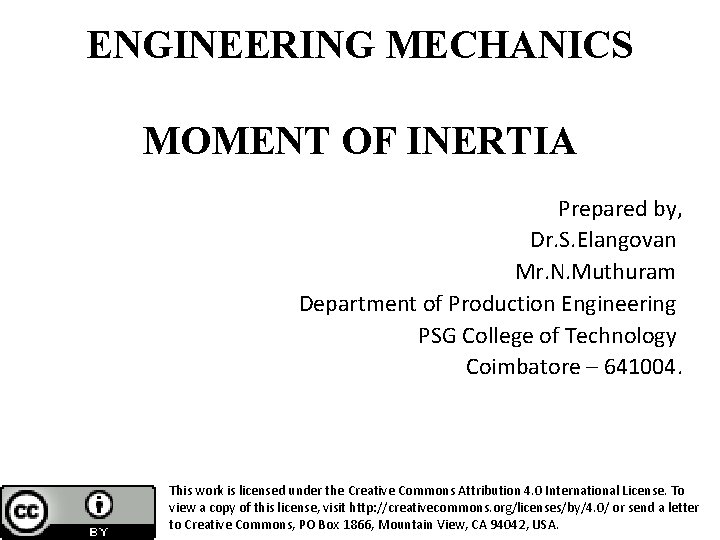 ENGINEERING MECHANICS

MOMENT OF INERTIA

Prepared by,
Dr.S.Elangovan
Mr.N.Muthuram
Department of Production Engineering
PSG College of Technology
Coimbatore – 641004.

cc BY

This work is licensed under the Creative Commons Attribution 4.0 International License. To view a copy of this license, visit http://creativecommons.org/licenses/by/4.0/ or send a letter to Creative Commons, PO Box 1866, Mountain View, CA 94042, USA.